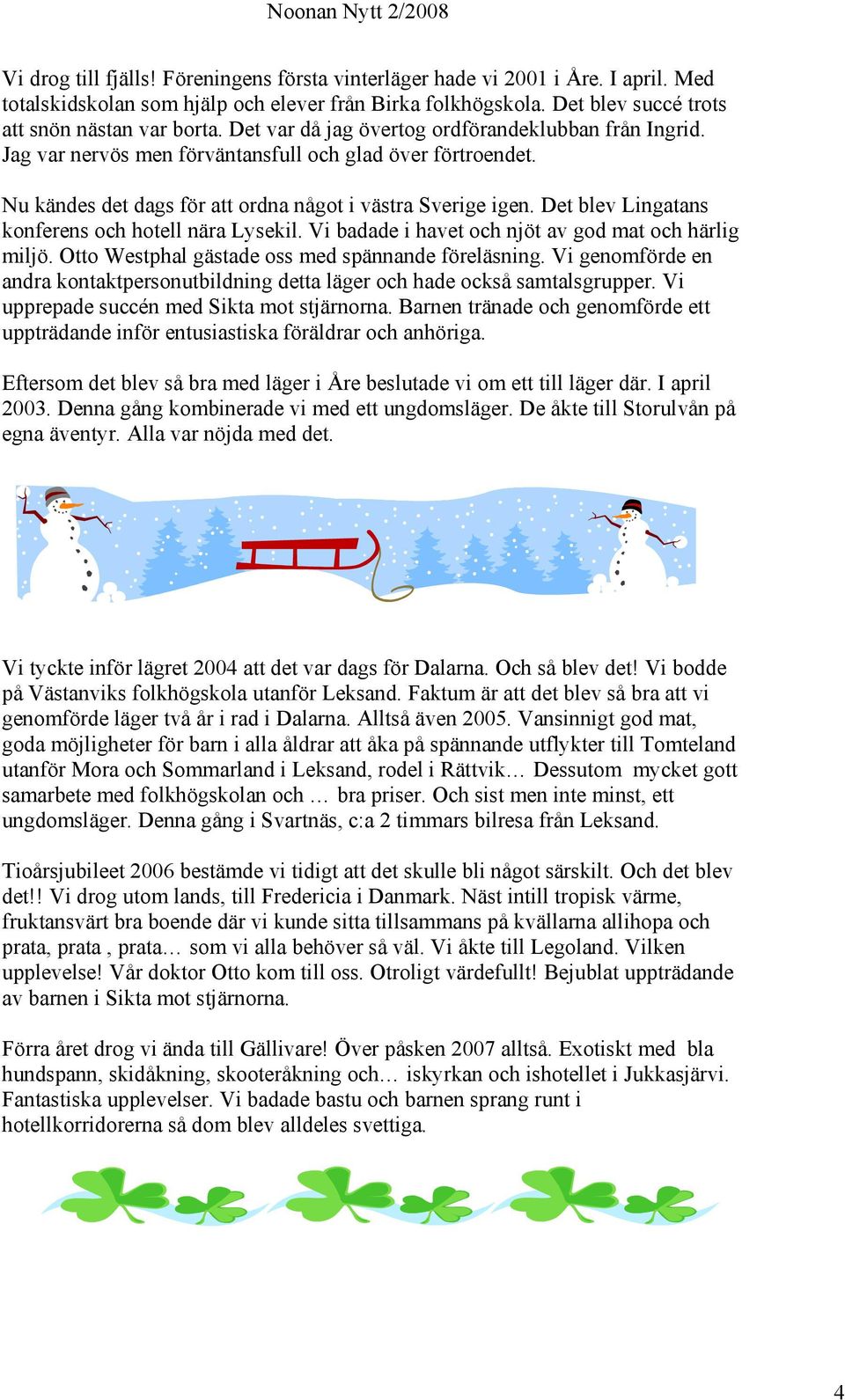 Noonan Nytt 2/2008

Vi drog till fjälls! Föreningens första vinterläger hade vi 2001 i Åre. I april. Med totalskidskolan som hjälp och elever från Birka folkhögskola. Det blev succé trots att snön nästan var borta. Det var då jag övertog ordförandeklubban från Ingrid. Jag var nervös men förväntansfull och glad över förtroendet.

Nu kändes det dags för att ordna något i västra Sverige igen. Det blev Lingatans konferens och hotell nära Lysekil. Vi badade i havet och njöt av god mat och härlig miljö. Otto Westphal gästade oss med spännande föreläsning. Vi genomförde en andra kontaktpersonutbildning detta läger och hade också samtalsgrupper. Vi upprepade succén med Sikta mot stjärnorna. Barnen tränade och genomförde ett uppträdande inför entusiastiska föräldrar och anhöriga.

Eftersom det blev så bra med läger i Åre beslutade vi om ett till läger där. I april 2003. Denna gång kombinerade vi med ett ungdomsläger. De åkte till Storulvån på egna äventyr. Alla var nöjda med det.

Vi tyckte inför lägret 2004 att det var dags för Dalarna. Och så blev det! Vi bodde på Västanviks folkhögskola utanför Leksand. Faktum är att det blev så bra att vi genomförde läger två år i rad i Dalarna. Alltså även 2005. Vansinnigt god mat, goda möjligheter för barn i alla åldrar att åka på spännande utflykter till Tomteland utanför Mora och Sommarland i Leksand, rodel i Rättvik… Dessutom mycket gott samarbete med folkhögskolan och … bra priser. Och sist men inte minst, ett ungdomsläger. Denna gång i Svartnäs, c:a 2 timmars bilresa från Leksand.

Tioårsjubileet 2006 bestämde vi tidigt att det skulle bli något särskilt. Och det blev det!! Vi drog utom lands, till Fredericia i Danmark. Näst intill tropisk värme, fruktansvärt bra boende där vi kunde sitta tillsammans på kvällarna allihopa och prata, prata , prata… som vi alla behöver så väl. Vi åkte till Legoland. Vilken upplevelse! Vår doktor Otto kom till oss. Otroligt värdefullt! Bejublat uppträdande av barnen i Sikta mot stjärnorna.

Förra året drog vi ända till Gällivare! Över påsken 2007 alltså. Exotiskt med bla hundspann, skidåkning, skooteråkning och… iskyrkan och ishotellet i Jukkasjärvi. Fantastiska upplevelser. Vi badade bastu och barnen sprang runt i hotellkorridorerna så dom blev alldeles svettiga.

4